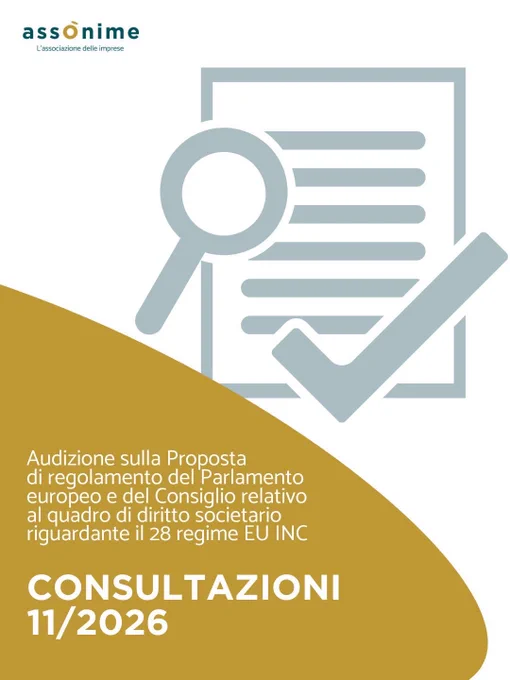 assònime
L'associazione delle imprese

Audizione sulla Proposta di regolamento del Parlamento europeo e del Consiglio relativo al quadro di diritto societario riguardante il 28 regime EU INC

CONSULTAZIONI
11/2026